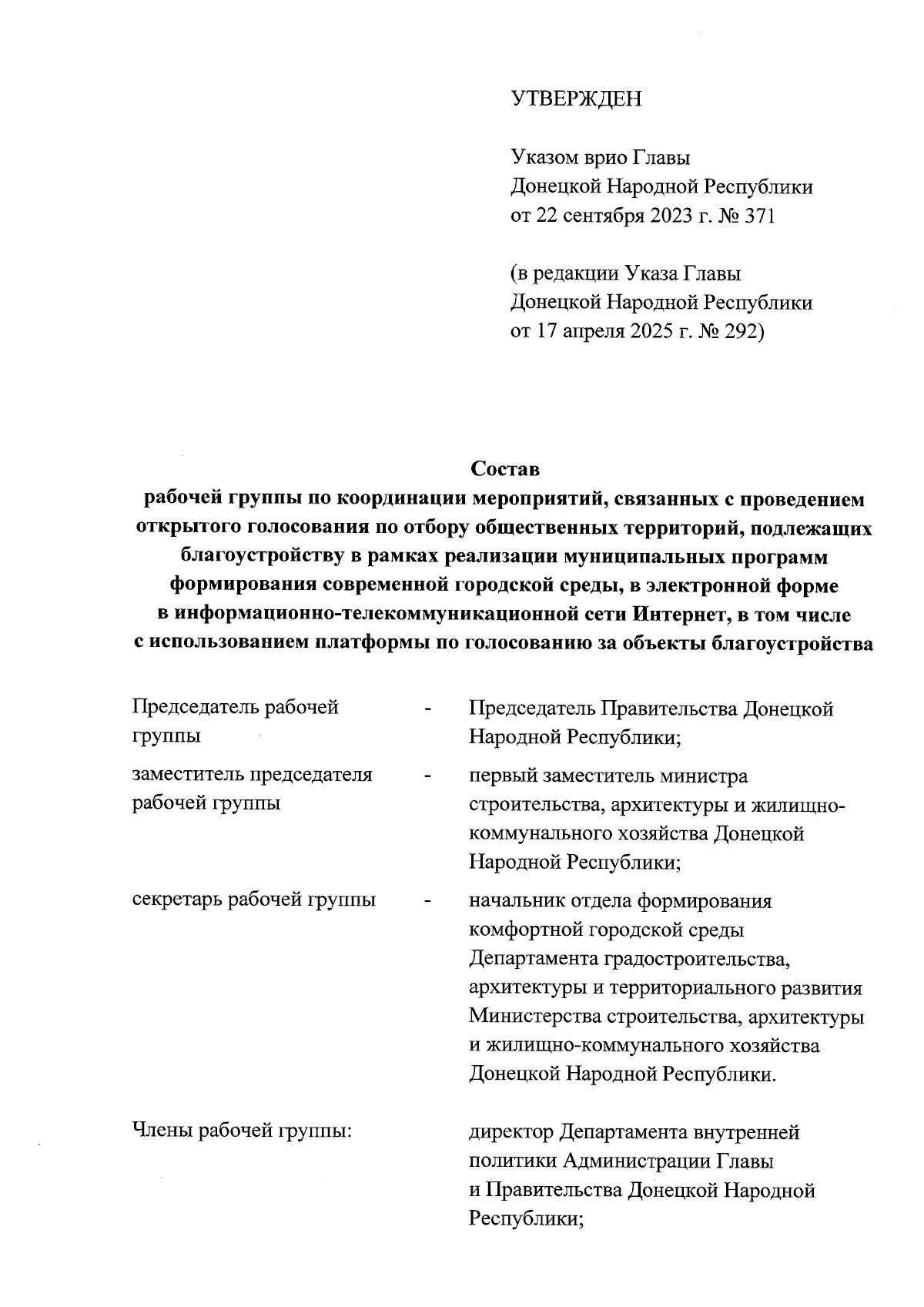 УТВЕРЖДЕН

Указом врио Главы Донецкой Народной Республики от 22 сентября 2023 г. № 371

(в редакции Указа Главы Донецкой Народной Республики от 17 апреля 2025 г. № 292)

Состав
рабочей группы по координации мероприятий, связанных с проведением открытого голосования по отбору общественных территорий, подлежащих благоустройству в рамках реализации муниципальных программ формирования современной городской среды, в электронной форме в информационно-телекоммуникационной сети Интернет, в том числе с использованием платформы по голосованию за объекты благоустройства

Председатель рабочей группы - Председатель Правительства Донецкой Народной Республики;

заместитель председателя рабочей группы - первый заместитель министра строительства, архитектуры и жилищно-коммунального хозяйства Донецкой Народной Республики;

секретарь рабочей группы - начальник отдела формирования комфортной городской среды Департамента градостроительства, архитектуры и территориального развития Министерства строительства, архитектуры и жилищно-коммунального хозяйства Донецкой Народной Республики.

Члены рабочей группы:

директор Департамента внутренней политики Администрации Главы и Правительства Донецкой Народной Республики;